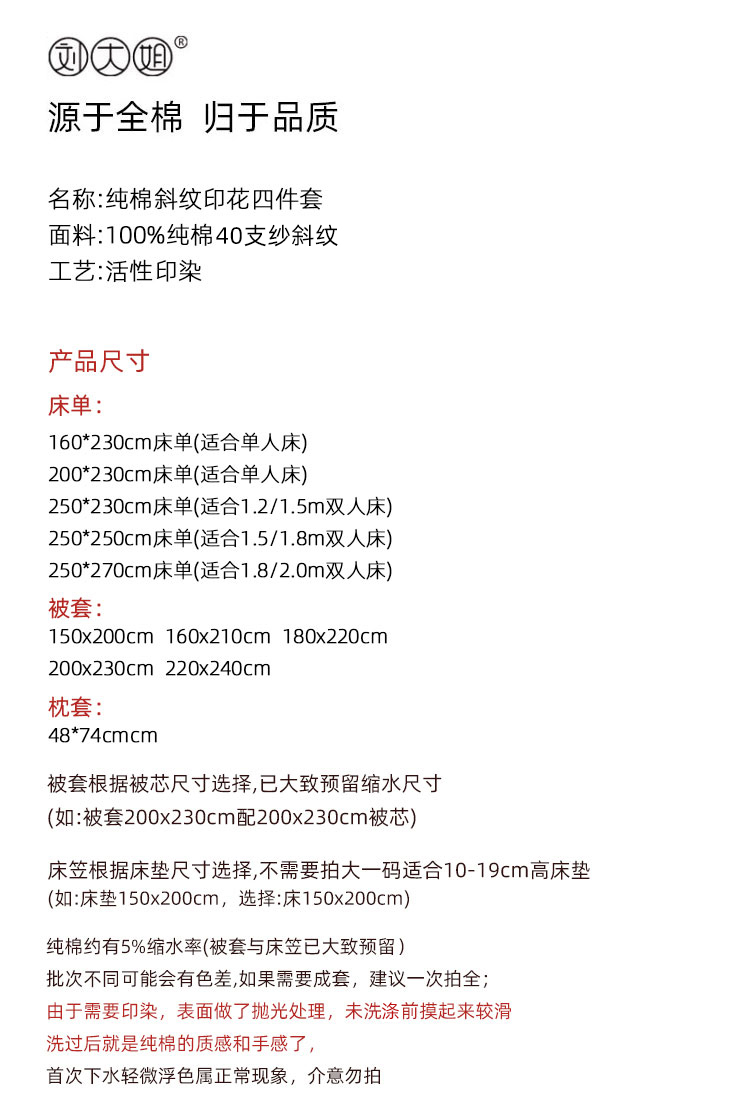 刘大姐®

源于全棉 归于品质

名称:纯棉斜纹印花四件套
面料:100%纯棉40支纱斜纹
工艺:活性印染

产品尺寸

床单:
160*230cm床单(适合单人床)
200*230cm床单(适合单人床)
250*230cm床单(适合1.2/1.5m双人床)
250*250cm床单(适合1.5/1.8m双人床)
250*270cm床单(适合1.8/2.0m双人床)

被套:
150x200cm 160x210cm 180x220cm
200x230cm 220x240cm

枕套:
48*74cmcm

被套根据被芯尺寸选择,已大致预留缩水尺寸
(如:被套200x230cm配200x230cm被芯)

床笠根据床垫尺寸选择,不需要拍大一码适合10-19cm高床垫
(如:床垫150x200cm,选择:床150x200cm)

纯棉约有5%缩水率(被套与床笠已大致预留)
批次不同可能会有色差,如果需要成套,建议一次拍全;
由于需要印染,表面做了抛光处理,未洗涤前摸起来较滑
洗过后就是纯棉的质感和手感了,
首次下水轻微浮色属正常现象,介意勿拍